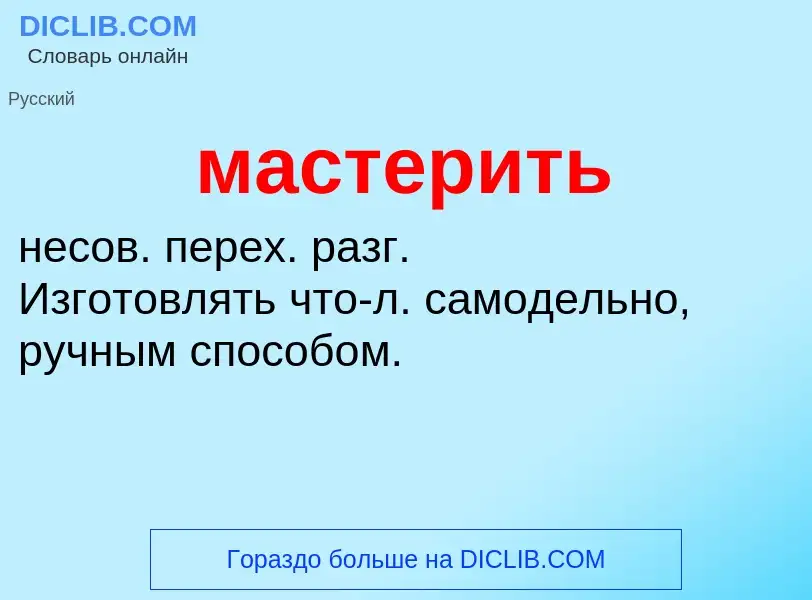 DICLIB.COM
Словарь онлайн

Русский

мастерить

несов. перех. разг.
Изготовлять что-л. самодельно, ручным способом.

Гораздо больше на DICLIB.COM